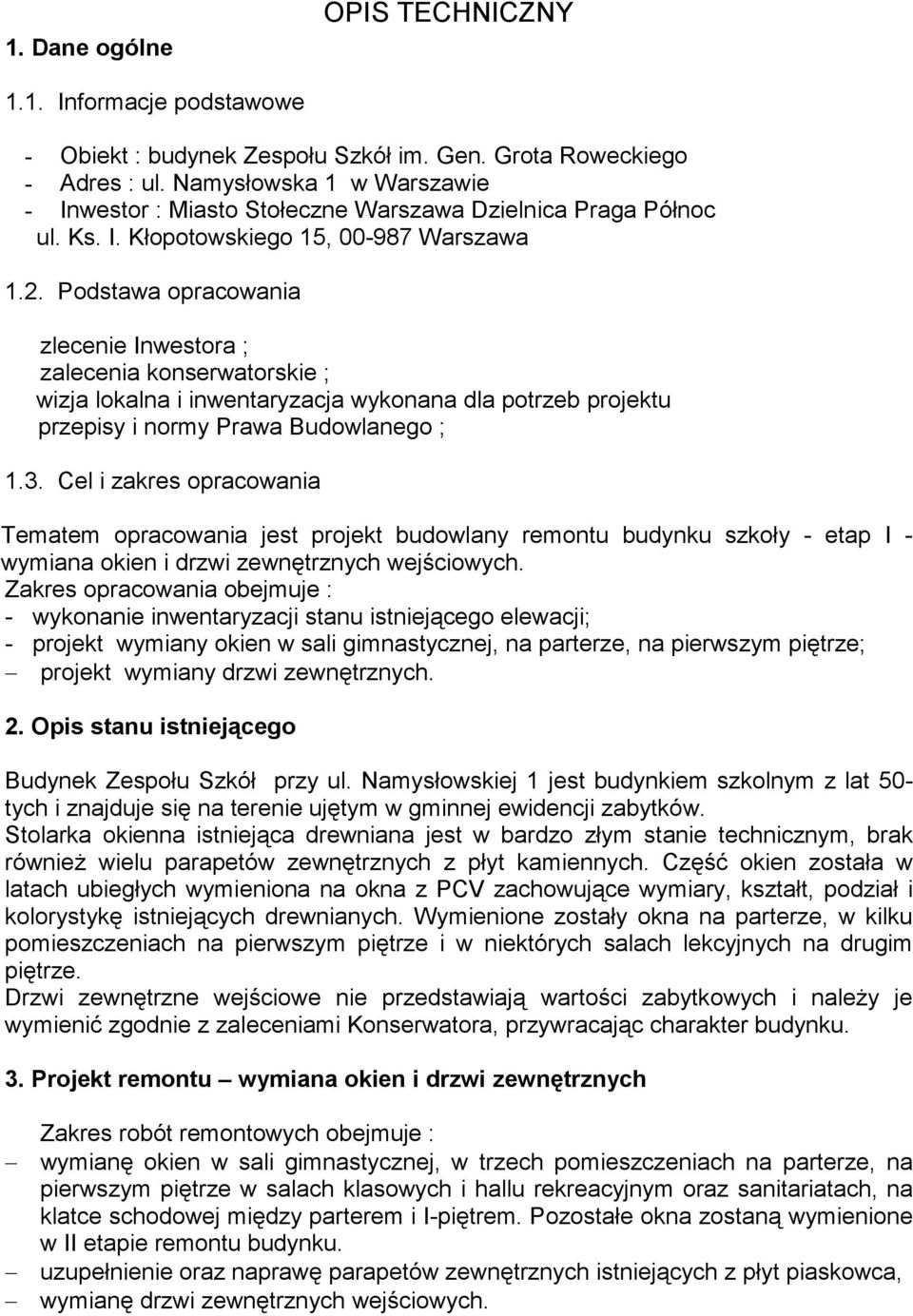 OPIS TECHNICZNY

1. Dane ogólne

1.1. Informacje podstawowe

- Obiekt : budynek Zespołu Szkół im. Gen. Grota Roweckiego
- Adres : ul. Namysłowska 1 w Warszawie
- Inwestor : Miasto Stołeczne Warszawa Dzielnica Praga Północ ul. Ks. I. Kłopotowskiego 15, 00-987 Warszawa

1.2. Podstawa opracowania

zlecenie Inwestora ;
zalecenia konserwatorskie ;
wizja lokalna i inwentaryzacja wykonana dla potrzeb projektu
przepisy i normy Prawa Budowlanego ;

1.3. Cel i zakres opracowania

Tematem opracowania jest projekt budowlany remontu budynku szkoły - etap I - wymiana okien i drzwi zewnętrznych wejściowych.
Zakres opracowania obejmuje :
- wykonanie inwentaryzacji stanu istniejącego elewacji;
- projekt wymiany okien w sali gimnastycznej, na parterze, na pierwszym piętrze;
– projekt wymiany drzwi zewnętrznych.

2. Opis stanu istniejącego

Budynek Zespołu Szkół przy ul. Namysłowskiej 1 jest budynkiem szkolnym z lat 50-tych i znajduje się na terenie ujętym w gminnej ewidencji zabytków.
Stolarka okienna istniejąca drewniana jest w bardzo złym stanie technicznym, brak również wielu parapetów zewnętrznych z płyt kamiennych. Część okien została w latach ubiegłych wymieniona na okna z PCV zachowujące wymiary, kształt, podział i kolorystykę istniejących drewnianych. Wymienione zostały okna na parterze, w kilku pomieszczeniach na pierwszym piętrze i w niektórych salach lekcyjnych na drugim piętrze.
Drzwi zewnętrzne wejściowe nie przedstawiają wartości zabytkowych i należy je wymienić zgodnie z zaleceniami Konserwatora, przywracając charakter budynku.

3. Projekt remontu – wymiana okien i drzwi zewnętrznych

Zakres robót remontowych obejmuje :
– wymianę okien w sali gimnastycznej, w trzech pomieszczeniach na parterze, na pierwszym piętrze w salach klasowych i hallu rekreacyjnym oraz sanitariatach, na klatce schodowej między parterem i I-piętrem. Pozostałe okna zostaną wymienione w II etapie remontu budynku.
– uzupełnienie oraz naprawę parapetów zewnętrznych istniejących z płyt piaskowca,
– wymianę drzwi zewnętrznych wejściowych.